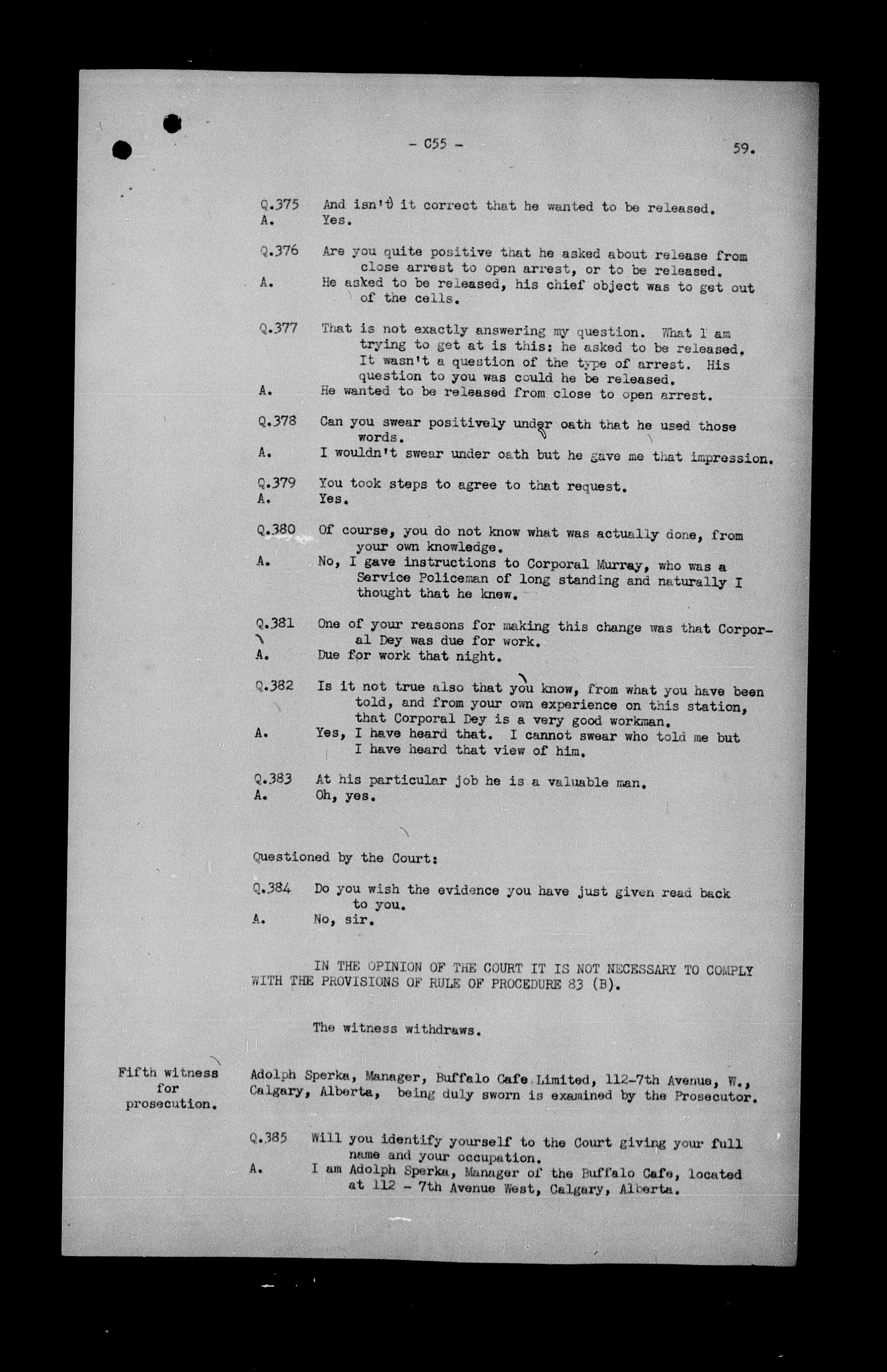 - C55 -

59.

Q.375 And isn't it correct that he wanted to be released.
A. Yes.

Q.376 Are you quite positive that he asked about release from close arrest to open arrest, or to be released.
A. He asked to be released, his chief object was to get out of the cells.

Q.377 That is not exactly answering my question. What I am trying to get at is this: he asked to be released. It wasn't a question of the type of arrest. His question to you was could he be released.
A. He wanted to be released from close to open arrest.

Q.378 Can you swear positively under oath that he used those words.
A. I wouldn't swear under oath but he gave me that impression.

Q.379 You took steps to agree to that request.
A. Yes.

Q.380 Of course, you do not know what was actually done, from your own knowledge.
A. No, I gave instructions to Corporal Murray, who was a Service Policeman of long standing and naturally I thought that he knew.

Q.381 One of your reasons for making this change was that Corporal Dey was due for work.
A. Due for work that night.

Q.382 Is it not true also that you know, from what you have been told, and from your own experience on this station, that Corporal Dey is a very good workman.
A. Yes, I have heard that. I cannot swear who told me but I have heard that view of him.

Q.383 At his particular job he is a valuable man.
A. Oh, yes.

Questioned by the Court:

Q.384 Do you wish the evidence you have just given read back to you.
A. No, sir.

IN THE OPINION OF THE COURT IT IS NOT NECESSARY TO COMPLY WITH THE PROVISIONS OF RULE OF PROCEDURE 83 (B).

The witness withdraws.

Fifth witness for prosecution.

Adolph Sperka, Manager, Buffalo Cafe Limited, 112-7th Avenue, W., Calgary, Alberta, being duly sworn is examined by the Prosecutor.

Q.385 Will you identify yourself to the Court giving your full name and your occupation.
A. I am Adolph Sperka, Manager of the Buffalo Cafe, located at 112 - 7th Avenue West, Calgary, Alberta.